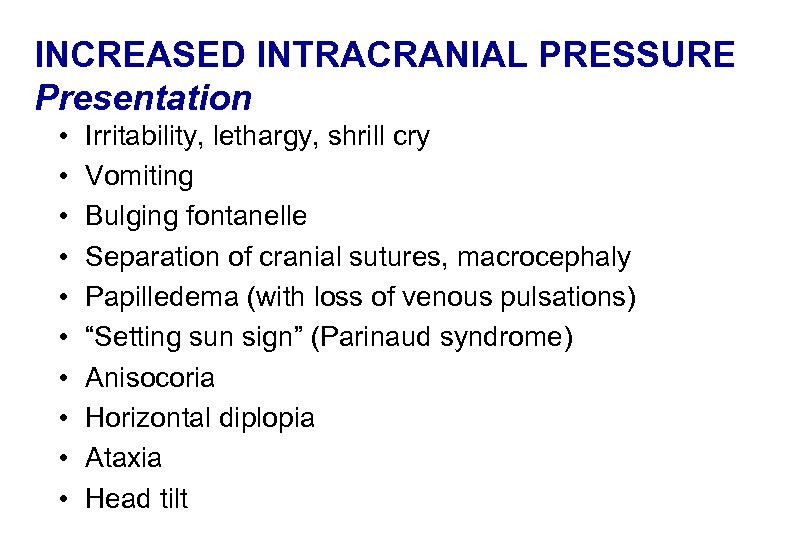 INCREASED INTRACRANIAL PRESSURE
Presentation

• Irritability, lethargy, shrill cry
• Vomiting
• Bulging fontanelle
• Separation of cranial sutures, macrocephaly
• Papilledema (with loss of venous pulsations)
• "Setting sun sign" (Parinaud syndrome)
• Anisocoria
• Horizontal diplopia
• Ataxia
• Head tilt